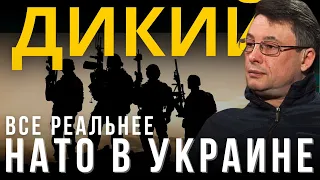 ДИКИЙ

ВСЕ РЕАЛЬНЕЕ
НАТО В УКРАИНЕ